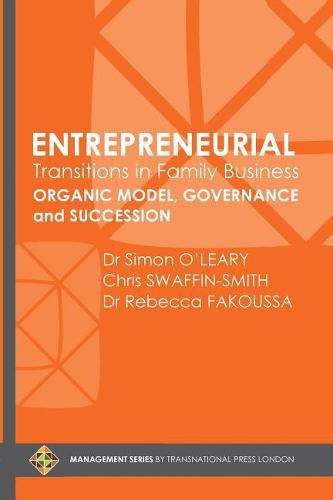 ENTREPRENEURIAL
Transitions in Family Business
ORGANIC MODEL, GOVERNANCE and SUCCESSION

Dr Simon O'LEARY
Chris SWAFFIN-SMITH
Dr Rebecca FAKOUSSA

MANAGEMENT SERIES BY TRANSNATIONAL PRESS LONDON